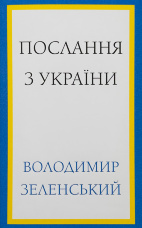 ПОСЛАННЯ З УКРАЇНИ

ВОЛОДИМИР ЗЕЛЕНСЬКИЙ